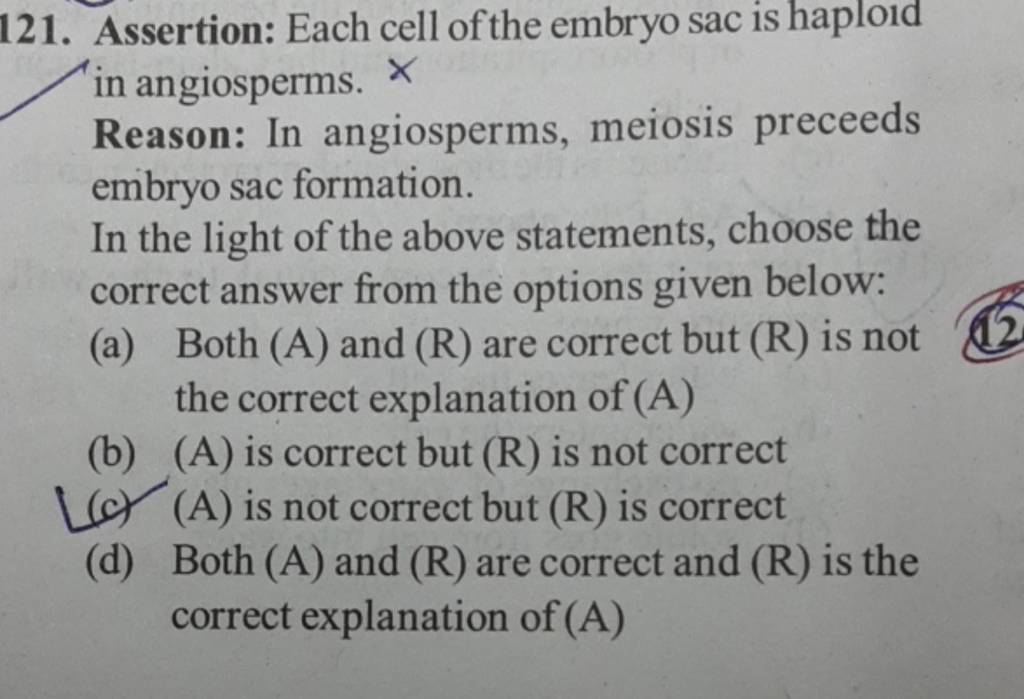 121. Assertion: Each cell of the embryo sac is haploid in angiosperms. ×

Reason: In angiosperms, meiosis preceeds embryo sac formation.

In the light of the above statements, choose the correct answer from the options given below:

(a) Both (A) and (R) are correct but (R) is not the correct explanation of (A)

(b) (A) is correct but (R) is not correct

(c) (A) is not correct but (R) is correct

(d) Both (A) and (R) are correct and (R) is the correct explanation of (A)

12